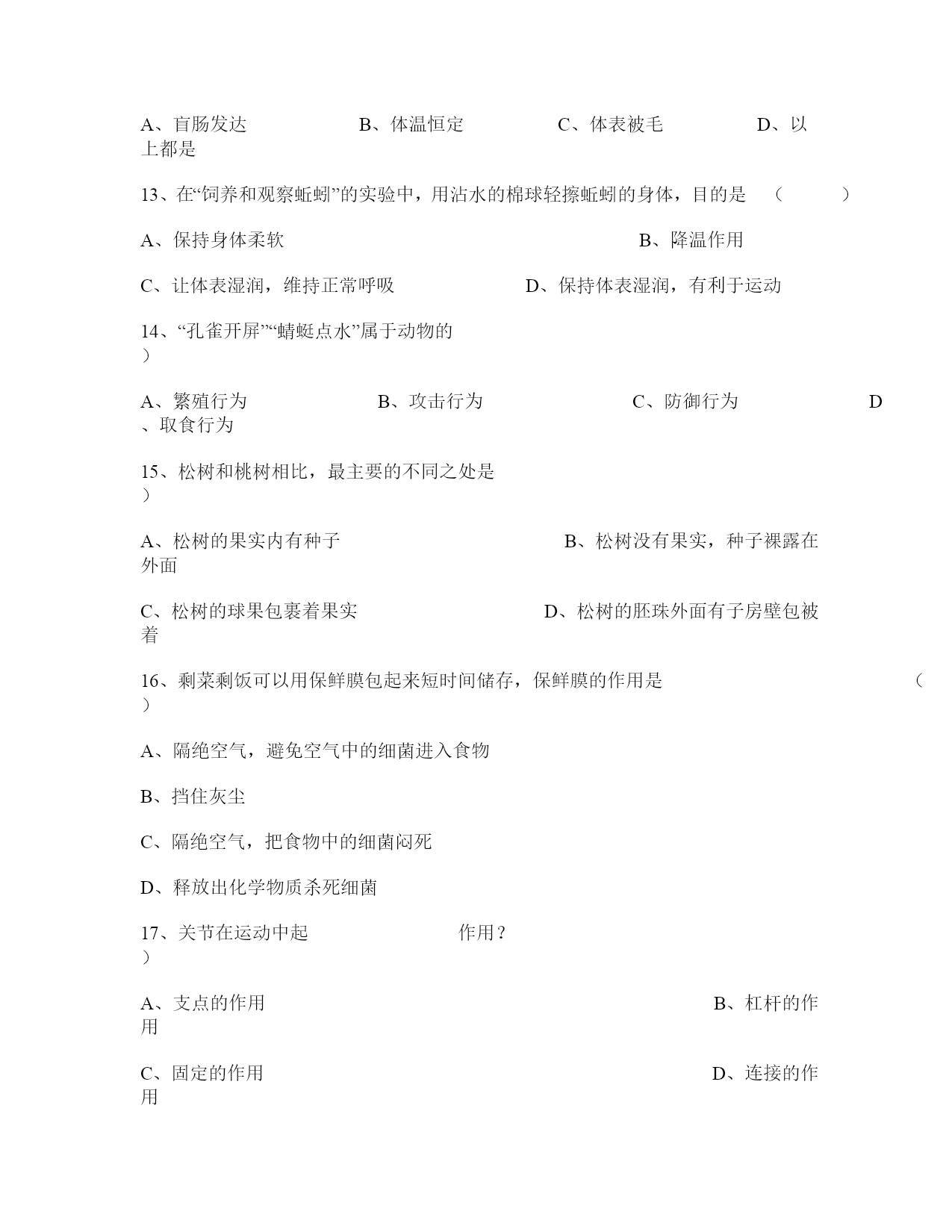 A、盲肠发达　　B、体温恒定　　C、体表被毛　　D、以上都是

13、在“饲养和观察蚯蚓”的实验中，用沾水的棉球轻擦蚯蚓的身体，目的是　（　　）

A、保持身体柔软　　B、降温作用

C、让体表湿润，维持正常呼吸　　D、保持体表湿润，有利于运动

14、“孔雀开屏”“蜻蜓点水”属于动物的　）

A、繁殖行为　　B、攻击行为　　C、防御行为　　D、取食行为

15、松树和桃树相比，最主要的不同之处是　）

A、松树的果实内有种子　　B、松树没有果实，种子裸露在外面

C、松树的球果包裹着果实　　D、松树的胚珠外面有子房壁包被着

16、剩菜剩饭可以用保鲜膜包起来短时间储存，保鲜膜的作用是　（　）

A、隔绝空气，避免空气中的细菌进入食物

B、挡住灰尘

C、隔绝空气，把食物中的细菌闷死

D、释放出化学物质杀死细菌

17、关节在运动中起　　作用？　）

A、支点的作用　　B、杠杆的作用

C、固定的作用　　D、连接的作用